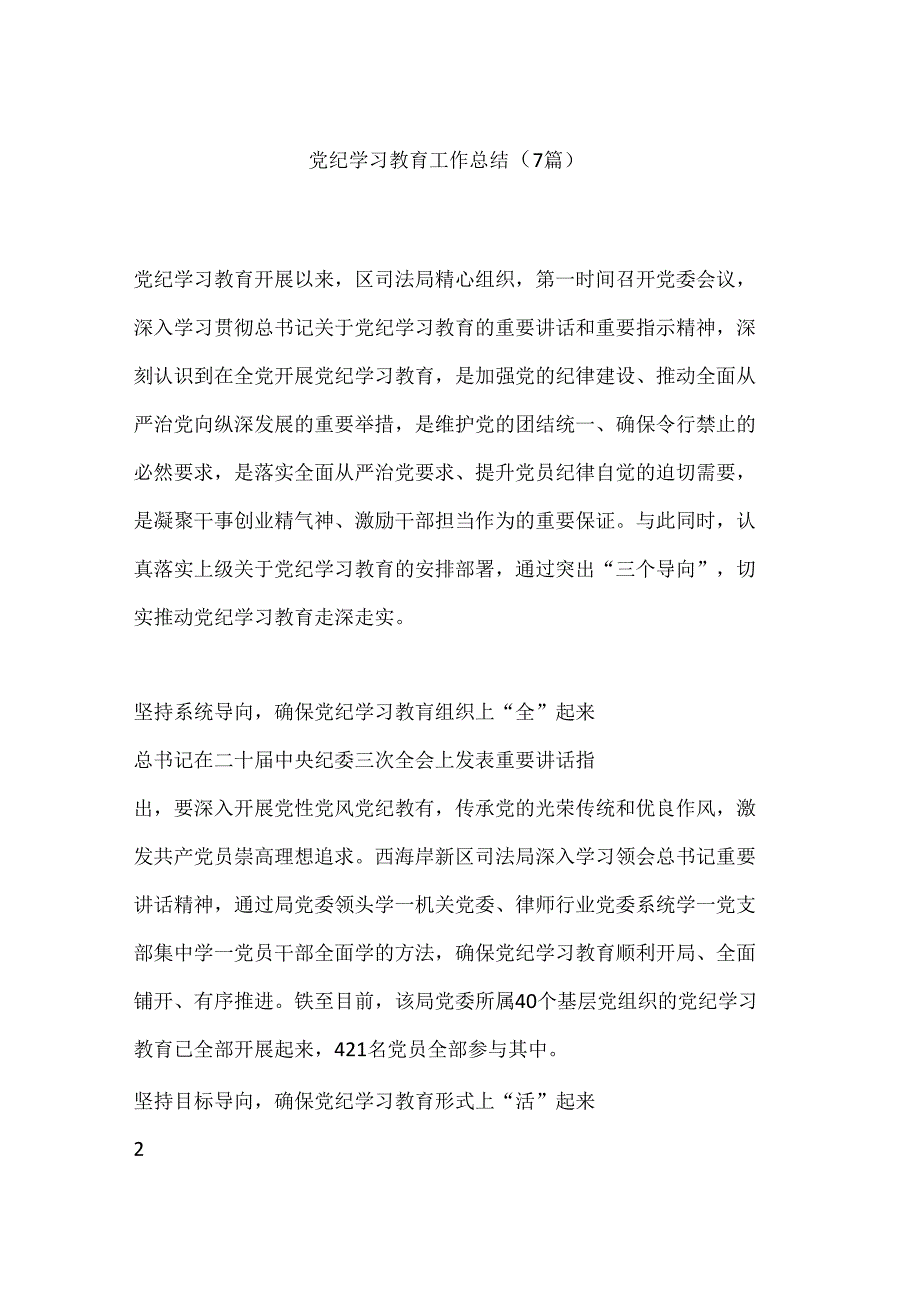 党纪学习教育工作总结（7篇）

党纪学习教育开展以来，区司法局精心组织，第一时间召开党委会议，深入学习贯彻总书记关于党纪学习教育的重要讲话和重要指示精神，深刻认识到在全党开展党纪学习教育，是加强党的纪律建设、推动全面从严治党向纵深发展的重要举措，是维护党的团结统一、确保令行禁止的必然要求，是落实全面从严治党要求、提升党员纪律自觉的迫切需要，是凝聚干事创业精气神、激励干部担当作为的重要保证。与此同时，认真落实上级关于党纪学习教育的安排部署，通过突出“三个导向”，切实推动党纪学习教育走深走实。

坚持系统导向，确保党纪学习教育组织上“全”起来

总书记在二十届中央纪委三次全会上发表重要讲话指出，要深入开展党性党风党纪教育，传承党的光荣传统和优良作风，激发共产党员崇高理想追求。西海岸新区司法局深入学习领会总书记重要讲话精神，通过局党委领头学一机关党委、律师行业党委系统学一党支部集中学一党员干部全面学的方法，确保党纪学习教育顺利开局、全面铺开、有序推进。铁至目前，该局党委所属40个基层党组织的党纪学习教育已全部开展起来，421名党员全部参与其中。

坚持目标导向，确保党纪学习教育形式上“活”起来

2